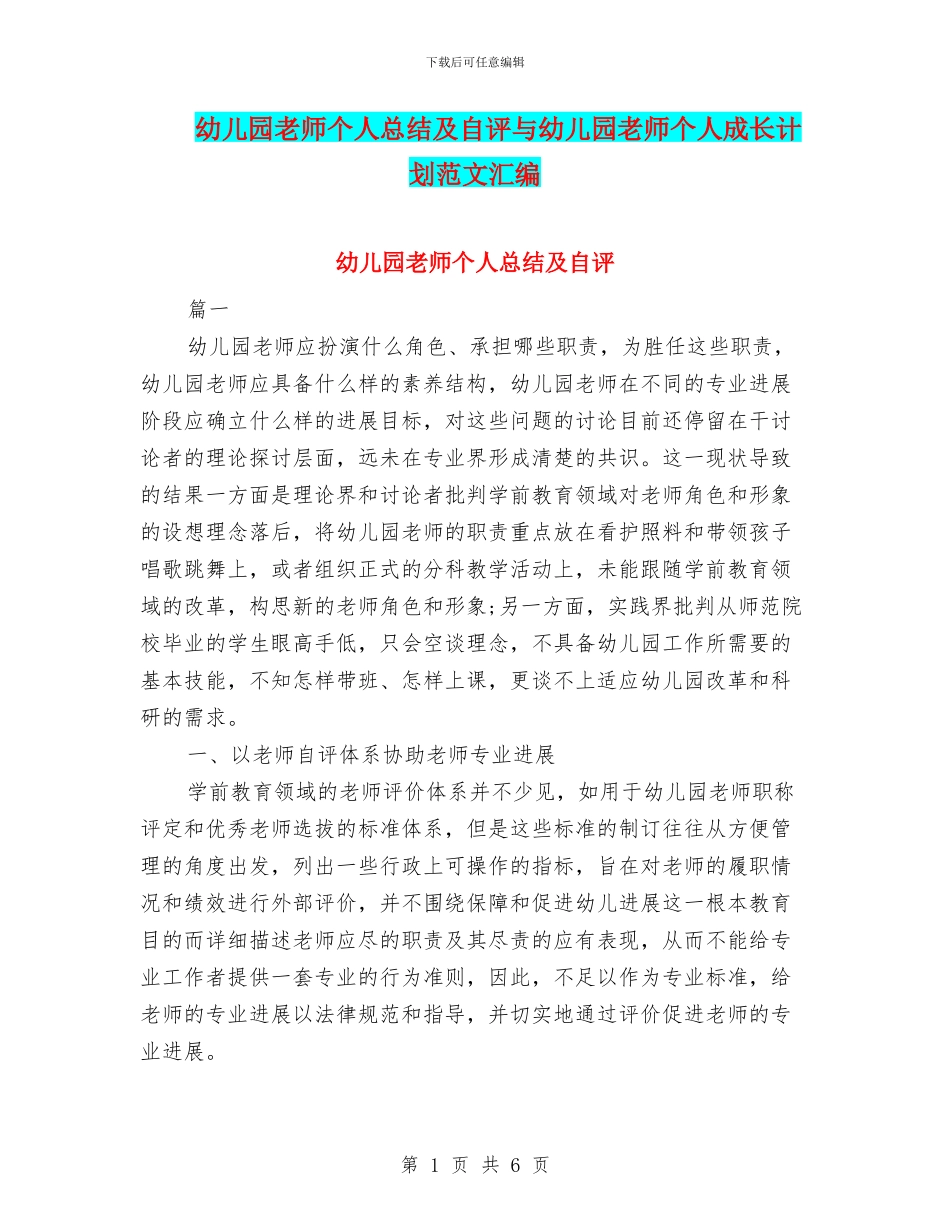 下载后可任意编辑

幼儿园老师个人总结及自评与幼儿园老师个人成长计划范文汇编

幼儿园老师个人总结及自评

篇一

幼儿园老师应扮演什么角色、承担哪些职责，为胜任这些职责，幼儿园老师应具备什么样的素养结构，幼儿园老师在不同的专业进展阶段应确立什么样的进展目标，对这些问题的讨论目前还停留在干讨论者的理论探讨层面，远未在专业界形成清楚的共识。这一现状导致的结果一方面是理论界和讨论者批判学前教育领域对老师角色和形象的设想理念落后，将幼儿园老师的职责重点放在看护照料和带领孩子唱歌跳舞上，或者组织正式的分科教学活动上，未能跟随学前教育领域的改革，构思新的老师角色和形象;另一方面，实践界批判从师范院校毕业的学生眼高手低，只会空谈理念，不具备幼儿园工作所需要的基本技能，不知怎样带班、怎样上课，更谈不上适应幼儿园改革和科研的需求。

一、以老师自评体系协助老师专业进展

学前教育领域的老师评价体系并不少见，如用于幼儿园老师职称评定和优秀老师选拔的标准体系，但是这些标准的制订往往从方便管理的角度出发，列出一些行政上可操作的指标，旨在对老师的履职情况和绩效进行外部评价，并不围绕保障和促进幼儿进展这一根本教育目的而详细描述老师应尽的职责及其尽责的应有表现，从而不能给专业工作者提供一套专业的行为准则，因此，不足以作为专业标准，给老师的专业进展以法律规范和指导，并切实地通过评价促进老师的专业进展。

第 1 页 共 6 页